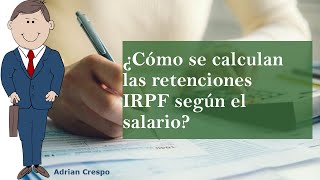 ¿Cómo se calculan las retenciones IRPF según el salario?

Adrian Crespo